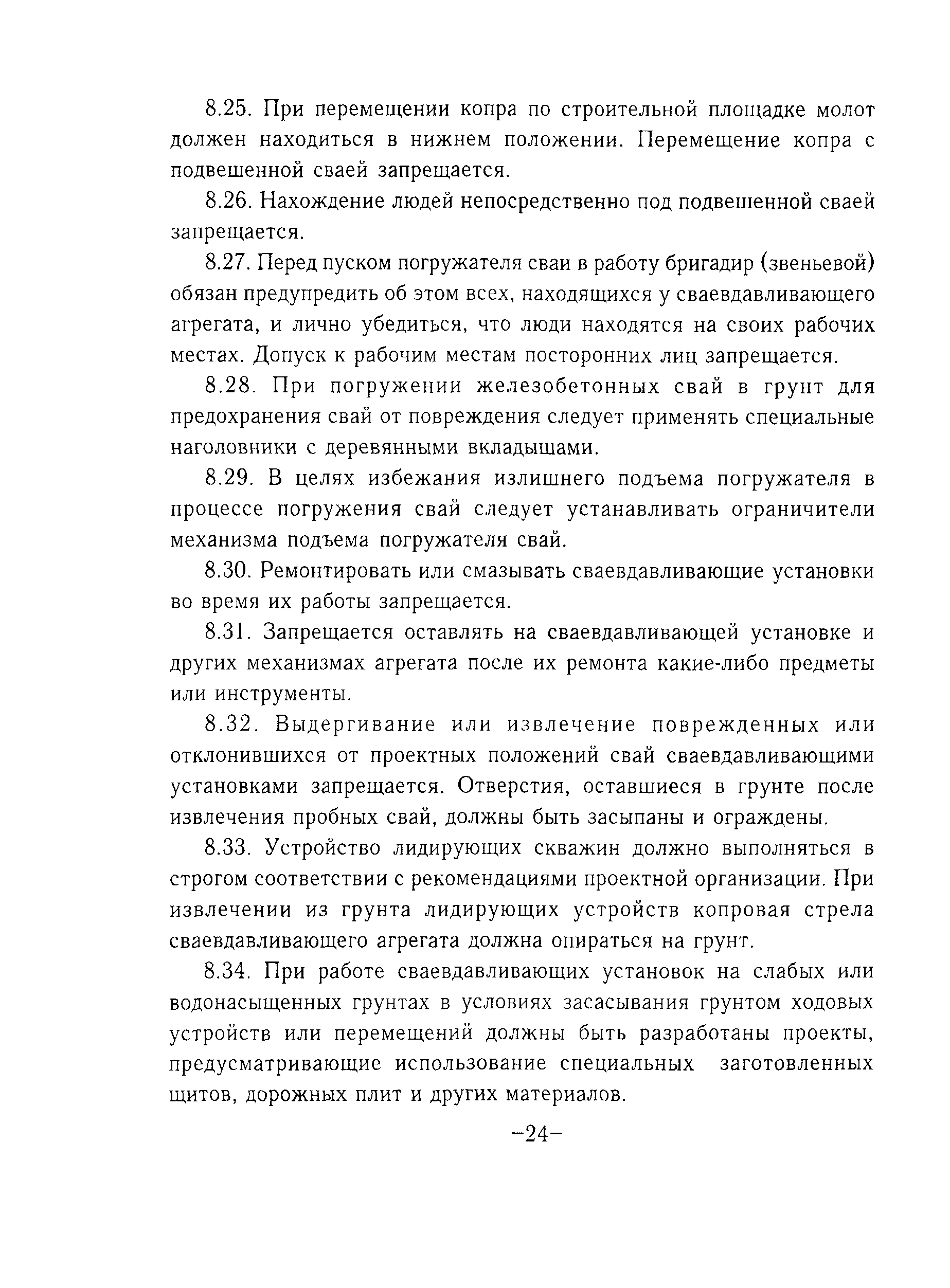 8.25. При перемещении копра по строительной площадке молот должен находиться в нижнем положении. Перемещение копра с подвешенной сваей запрещается.

8.26. Нахождение людей непосредственно под подвешенной сваей запрещается.

8.27. Перед пуском погружателя сваи в работу бригадир (звеньевой) обязан предупредить об этом всех, находящихся у сваевдавливающего агрегата, и лично убедиться, что люди находятся на своих рабочих местах. Допуск к рабочим местам посторонних лиц запрещается.

8.28. При погружении железобетонных свай в грунт для предохранения свай от повреждения следует применять специальные наголовники с деревянными вкладышами.

8.29. В целях избежания излишнего подъема погружателя в процессе погружения свай следует устанавливать ограничители механизма подъема погружателя свай.

8.30. Ремонтировать или смазывать сваевдавливающие установки во время их работы запрещается.

8.31. Запрещается оставлять на сваевдавливающей установке и других механизмах агрегата после их ремонта какие-либо предметы или инструменты.

8.32. Выдергивание или извлечение поврежденных или отклонившихся от проектных положений свай сваевдавливающими установками запрещается. Отверстия, оставшиеся в грунте после извлечения пробных свай, должны быть засыпаны и ограждены.

8.33. Устройство лидирующих скважин должно выполняться в строгом соответствии с рекомендациями проектной организации. При извлечении из грунта лидирующих устройств копровая стрела сваевдавливающего агрегата должна опираться на грунт.

8.34. При работе сваевдавливающих установок на слабых или водонасыщенных грунтах в условиях засасывания грунтом ходовых устройств или перемещений должны быть разработаны проекты, предусматривающие использование специальных заготовленных щитов, дорожных плит и других материалов.

–24–